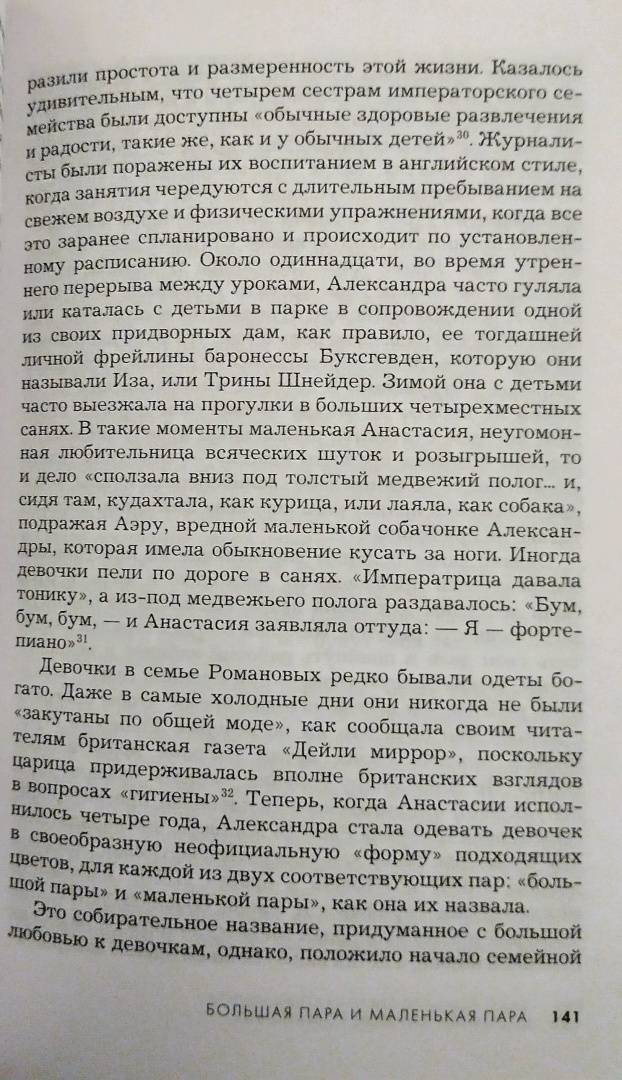 разили простота и размеренность этой жизни. Казалось удивительным, что четырем сестрам императорского семейства были доступны «обычные здоровые развлечения и радости, такие же, как и у обычных детей»$^{30}$. Журналисты были поражены их воспитанием в английском стиле, когда занятия чередуются с длительным пребыванием на свежем воздухе и физическими упражнениями, когда все это заранее спланировано и происходит по установленному расписанию. Около одиннадцати, во время утреннего перерыва между уроками, Александра часто гуляла или каталась с детьми в парке в сопровождении одной из своих придворных дам, как правило, ее тогдашней личной фрейлины баронессы Буксгевден, которую они называли Иза, или Трины Шнейдер. Зимой она с детьми часто выезжала на прогулки в больших четырехместных санях. В такие моменты маленькая Анастасия, неугомонная любительница всяческих шуток и розыгрышей, то и дело «сползала вниз под толстый медвежий полог... и, сидя там, кудахтала, как курица, или лаяла, как собака», подражая Аэру, вредной маленькой собачонке Александры, которая имела обыкновение кусать за ноги. Иногда девочки пели по дороге в санях. «Императрица давала тонику», а из-под медвежьего полога раздавалось: «Бум, бум, бум, — и Анастасия заявляла оттуда: — Я — фортепиано»$^{31}$.

Девочки в семье Романовых редко бывали одеты богато. Даже в самые холодные дни они никогда не были «закутаны по общей моде», как сообщала своим читателям британская газета «Дейли миррор», поскольку царица придерживалась вполне британских взглядов в вопросах «гигиены»$^{32}$. Теперь, когда Анастасии исполнилось четыре года, Александра стала одевать девочек в своеобразную неофициальную «форму» подходящих цветов, для каждой из двух соответствующих пар: «большой пары» и «маленькой пары», как она их назвала.

Это собирательное название, придуманное с большой любовью к девочкам, однако, положило начало семейной

БОЛЬШАЯ ПАРА И МАЛЕНЬКАЯ ПАРА 141